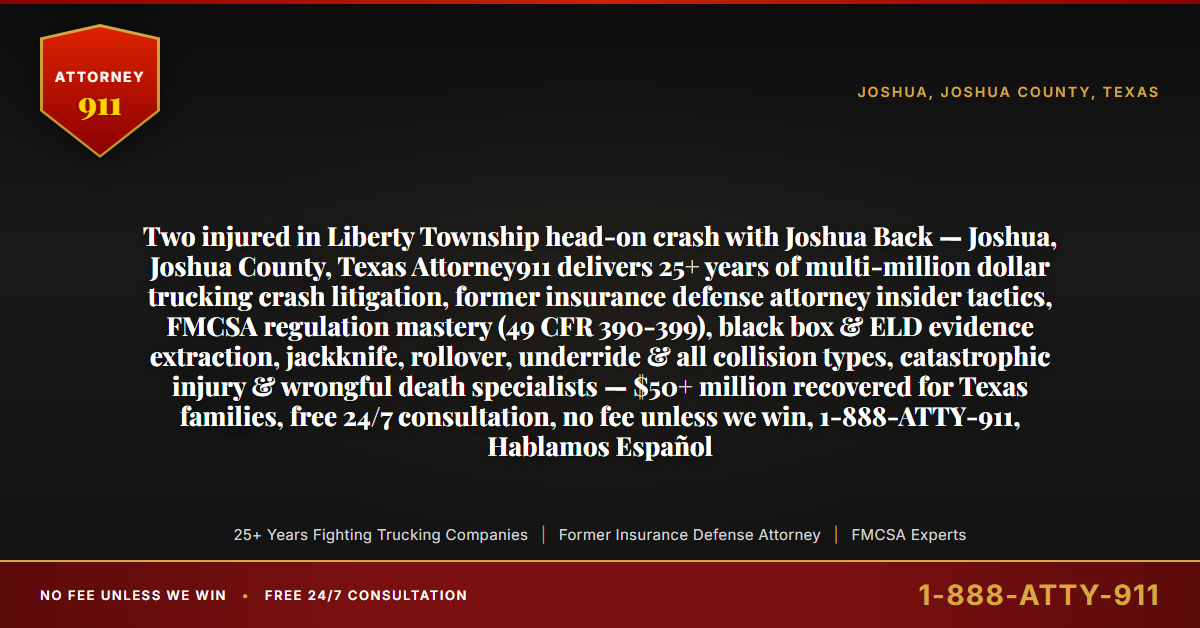 ATTORNEY
911

JOSHUA, JOSHUA COUNTY, TEXAS

Two injured in Liberty Township head-on crash with Joshua Back — Joshua, Joshua County, Texas Attorney911 delivers 25+ years of multi-million dollar trucking crash litigation, former insurance defense attorney insider tactics, FMCSA regulation mastery (49 CFR 390-399), black box & ELD evidence extraction, jackknife, rollover, underride & all collision types, catastrophic injury & wrongful death specialists — $50+ million recovered for Texas families, free 24/7 consultation, no fee unless we win, 1-888-ATTY-911, Hablamos Español

25+ Years Fighting Trucking Companies | Former Insurance Defense Attorney | FMCSA Experts

NO FEE UNLESS WE WIN • FREE 24/7 CONSULTATION

1-888-ATTY-911